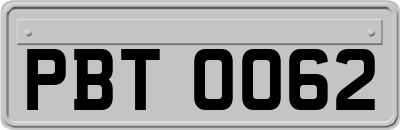 PBT 0062